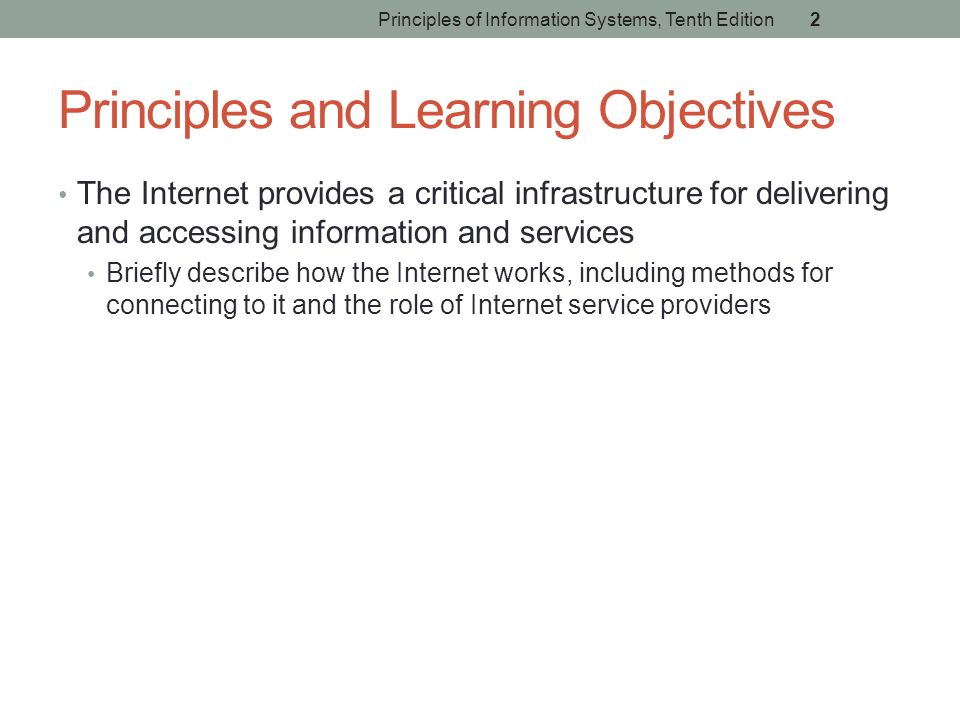 Principles of Information Systems, Tenth Edition 2

Principles and Learning Objectives

• The Internet provides a critical infrastructure for delivering and accessing information and services

• Briefly describe how the Internet works, including methods for connecting to it and the role of Internet service providers